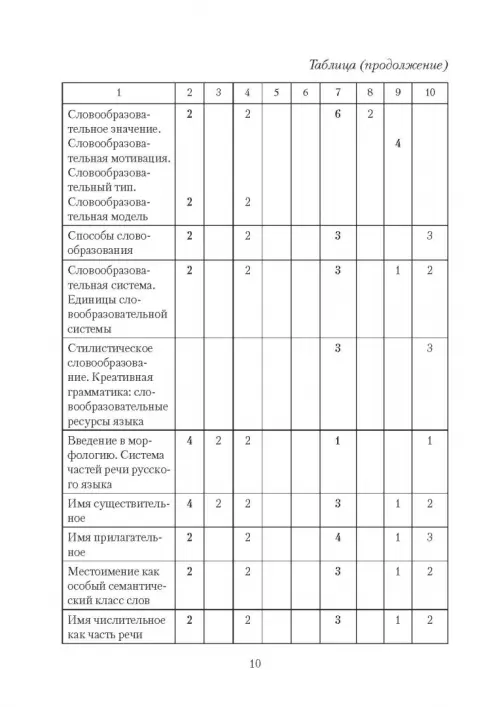 Таблица (продолжение)

| 1 | 2 | 3 | 4 | 5 | 6 | 7 | 8 | 9 | 10 |
|---|---|---|---|---|---|---|---|---|---|
| Словообразовательное значение. Словообразовательная мотивация. Словообразовательный тип. Словообразовательная модель | 2 2 | | 2 2 | | | 6 | 2 | 4 | |
| Способы словообразования | 2 | | 2 | | | 3 | | | 3 |
| Словообразовательная система. Единицы словообразовательной системы | 2 | | 2 | | | 3 | | 1 | 2 |
| Стилистическое словообразование. Креативная грамматика: словообразовательные ресурсы языка | | | | | | 3 | | | 3 |
| Введение в морфологию. Система частей речи русского языка | 4 | 2 | 2 | | | 1 | | | 1 |
| Имя существительное | 4 | 2 | 2 | | | 3 | | 1 | 2 |
| Имя прилагательное | 2 | | 2 | | | 4 | | 1 | 3 |
| Местоимение как особый семантический класс слов | 2 | | 2 | | | 3 | | 1 | 2 |
| Имя числительное как часть речи | 2 | | 2 | | | 3 | | 1 | 2 |

10